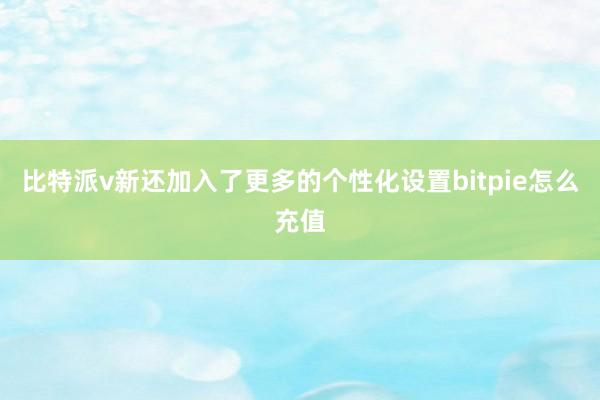 比特派v新还加入了更多的个性化设置bitpie怎么充值